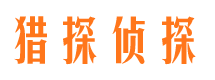 猎探侦探